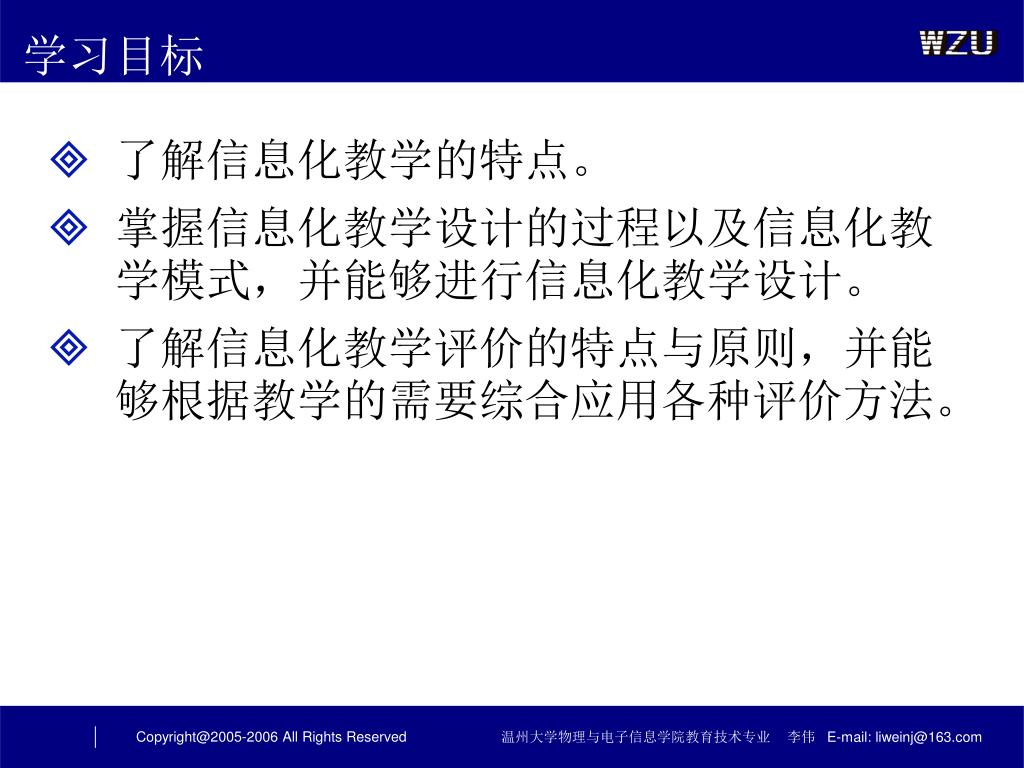 学习目标

WZU

了解信息化教学的特点。

掌握信息化教学设计的过程以及信息化教学模式，并能够进行信息化教学设计。

了解信息化教学评价的特点与原则，并能够根据教学的需要综合应用各种评价方法。

Copyright@2005-2006 All Rights Reserved 温州大学物理与电子信息学院教育技术专业 李伟 E-mail: liweinj@163.com